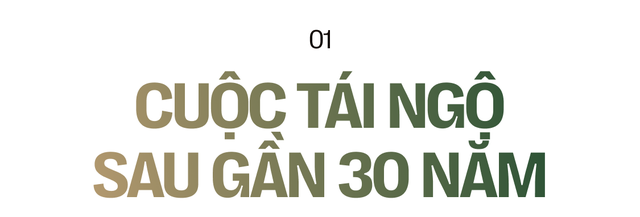 01

CUỘC TÁI NGỘ SAU GẦN 30 NĂM